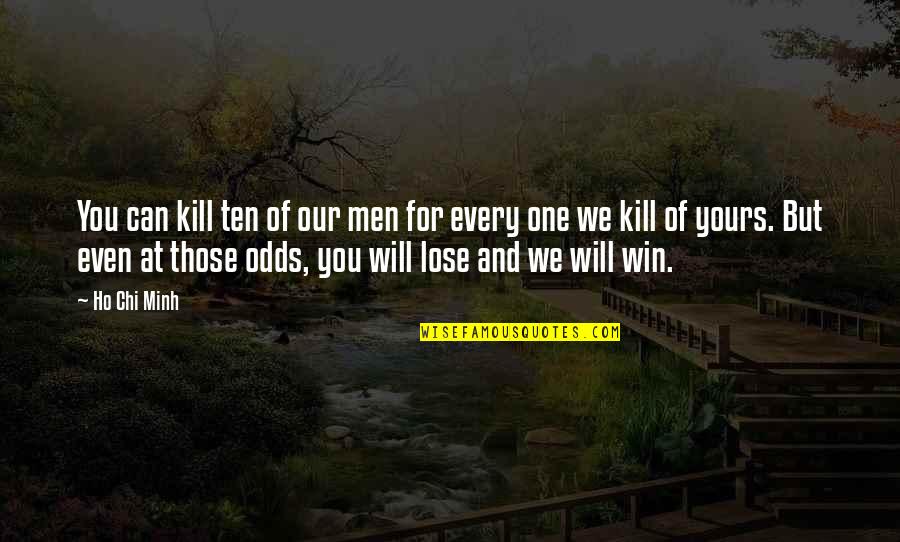 You can kill ten of our men for every one we kill of yours. But even at those odds, you will lose and we will win.

— Ho Chi Minh

WISEFAMOUSQUOTES.COM